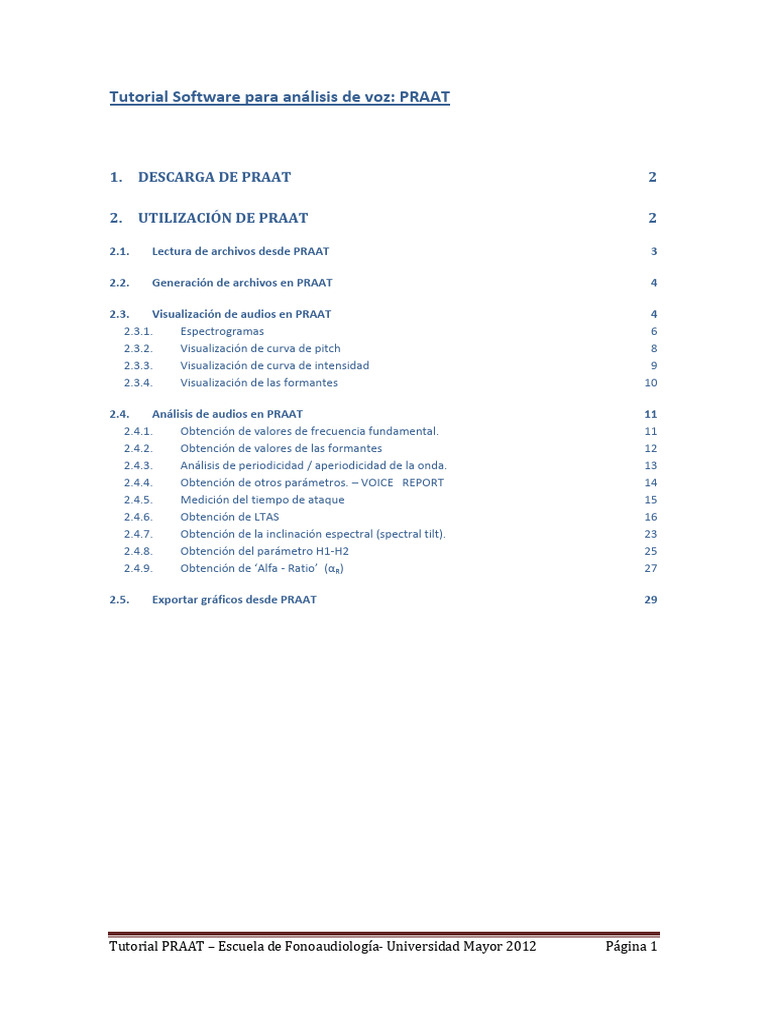 Tutorial Software para análisis de voz: PRAAT

1. DESCARGA DE PRAAT 2

2. UTILIZACIÓN DE PRAAT 2

2.1. Lectura de archivos desde PRAAT 3

2.2. Generación de archivos en PRAAT 4

2.3. Visualización de audios en PRAAT 4
2.3.1. Espectrogramas 6
2.3.2. Visualización de curva de pitch 8
2.3.3. Visualización de curva de intensidad 9
2.3.4. Visualización de las formantes 10

2.4. Análisis de audios en PRAAT 11
2.4.1. Obtención de valores de frecuencia fundamental. 11
2.4.2. Obtención de valores de las formantes 12
2.4.3. Análisis de periodicidad / aperiodicidad de la onda. 13
2.4.4. Obtención de otros parámetros. – VOICE REPORT 14
2.4.5. Medición del tiempo de ataque 15
2.4.6. Obtención de LTAS 16
2.4.7. Obtención de la inclinación espectral (spectral tilt). 23
2.4.8. Obtención del parámetro H1-H2 25
2.4.9. Obtención de 'Alfa - Ratio' ($\alpha_R$) 27

2.5. Exportar gráficos desde PRAAT 29

Tutorial PRAAT – Escuela de Fonoaudiología- Universidad Mayor 2012 Página 1